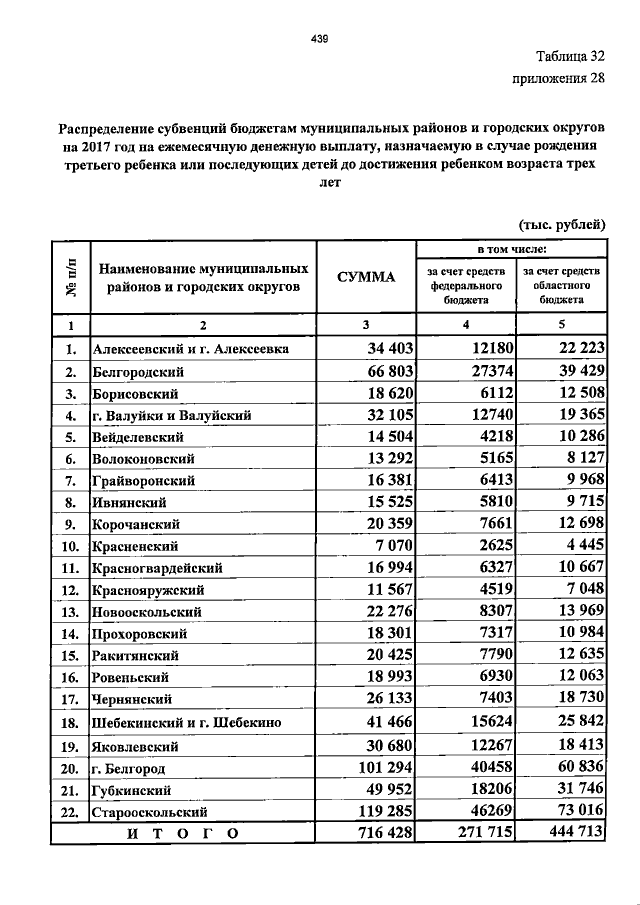 439

Таблица 32
приложения 28

Распределение субвенций бюджетам муниципальных районов и городских округов на 2017 год на ежемесячную денежную выплату, назначаемую в случае рождения третьего ребенка или последующих детей до достижения ребенком возраста трех лет

(тыс. рублей)

| № п/п | Наименование муниципальных районов и городских округов | СУММА | в том числе: за счет средств федерального бюджета | в том числе: за счет средств областного бюджета |
|---|---|---|---|---|
| 1 | 2 | 3 | 4 | 5 |
| 1. | Алексеевский и г. Алексеевка | 34 403 | 12180 | 22 223 |
| 2. | Белгородский | 66 803 | 27374 | 39 429 |
| 3. | Борисовский | 18 620 | 6112 | 12 508 |
| 4. | г. Валуйки и Валуйский | 32 105 | 12740 | 19 365 |
| 5. | Вейделевский | 14 504 | 4218 | 10 286 |
| 6. | Волоконовский | 13 292 | 5165 | 8 127 |
| 7. | Грайворонский | 16 381 | 6413 | 9 968 |
| 8. | Ивнянский | 15 525 | 5810 | 9 715 |
| 9. | Корочанский | 20 359 | 7661 | 12 698 |
| 10. | Красненский | 7 070 | 2625 | 4 445 |
| 11. | Красногвардейский | 16 994 | 6327 | 10 667 |
| 12. | Краснояружский | 11 567 | 4519 | 7 048 |
| 13. | Новооскольский | 22 276 | 8307 | 13 969 |
| 14. | Прохоровский | 18 301 | 7317 | 10 984 |
| 15. | Ракитянский | 20 425 | 7790 | 12 635 |
| 16. | Ровеньский | 18 993 | 6930 | 12 063 |
| 17. | Чернянский | 26 133 | 7403 | 18 730 |
| 18. | Шебекинский и г. Шебекино | 41 466 | 15624 | 25 842 |
| 19. | Яковлевский | 30 680 | 12267 | 18 413 |
| 20. | г. Белгород | 101 294 | 40458 | 60 836 |
| 21. | Губкинский | 49 952 | 18206 | 31 746 |
| 22. | Старооскольский | 119 285 | 46269 | 73 016 |
| | И Т О Г О | 716 428 | 271 715 | 444 713 |